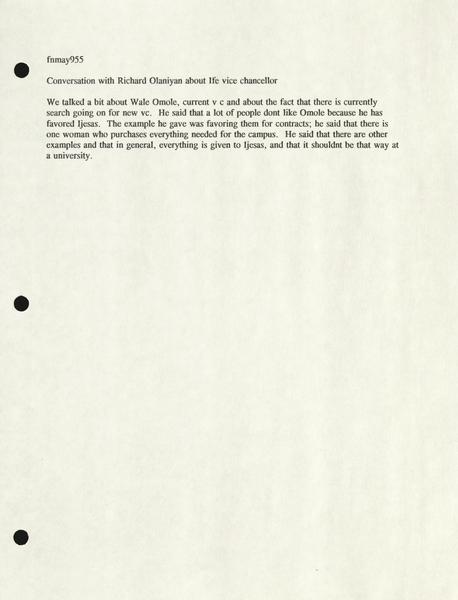 fnmay955

Conversation with Richard Olaniyan about Ife vice chancellor

We talked a bit about Wale Omole, current v c and about the fact that there is currently search going on for new vc. He said that a lot of people dont like Omole because he has favored Ijesas. The example he gave was favoring them for contracts; he said that there is one woman who purchases everything needed for the campus. He said that there are other examples and that in general, everything is given to Ijesas, and that it shouldnt be that way at a university.